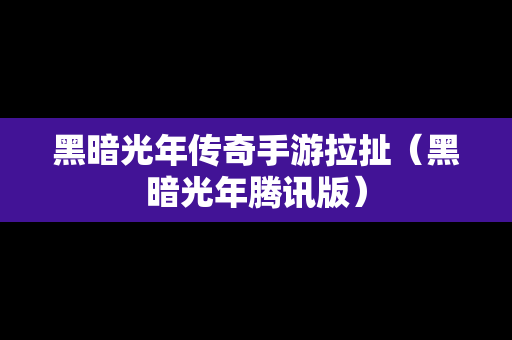 黑暗光年传奇手游拉扯（黑暗光年腾讯版）